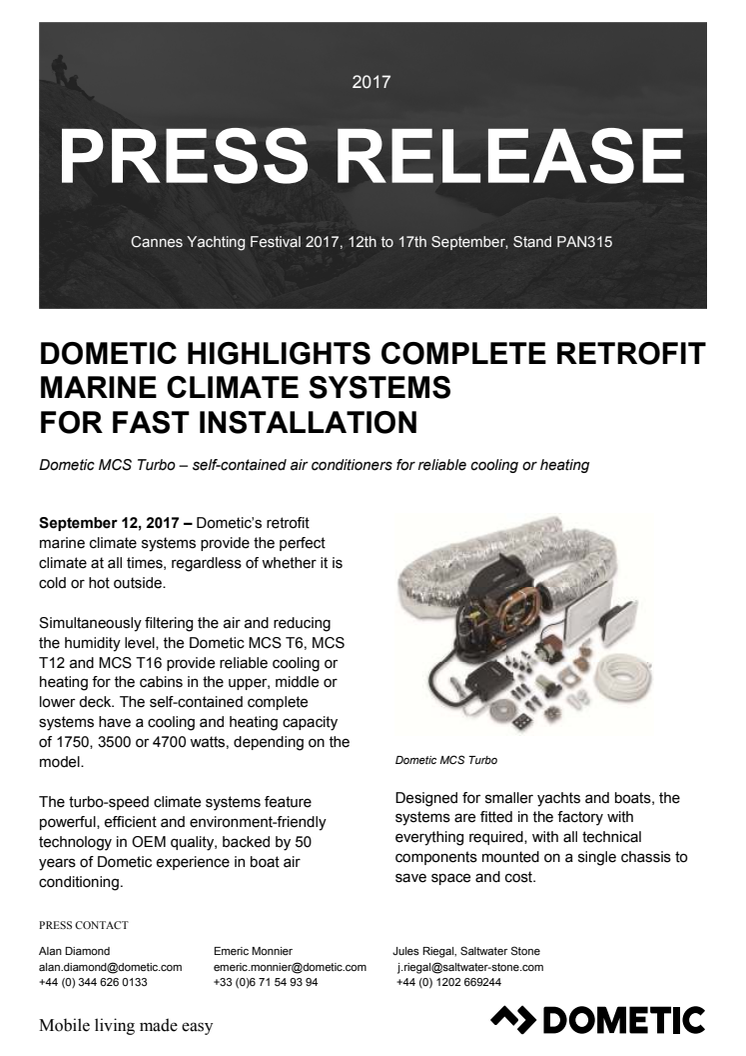 2017

PRESS RELEASE

Cannes Yachting Festival 2017, 12th to 17th September, Stand PAN315

DOMETIC HIGHLIGHTS COMPLETE RETROFIT MARINE CLIMATE SYSTEMS FOR FAST INSTALLATION

Dometic MCS Turbo – self-contained air conditioners for reliable cooling or heating

**September 12, 2017 –** Dometic's retrofit marine climate systems provide the perfect climate at all times, regardless of whether it is cold or hot outside.

Simultaneously filtering the air and reducing the humidity level, the Dometic MCS T6, MCS T12 and MCS T16 provide reliable cooling or heating for the cabins in the upper, middle or lower deck. The self-contained complete systems have a cooling and heating capacity of 1750, 3500 or 4700 watts, depending on the model.

The turbo-speed climate systems feature powerful, efficient and environment-friendly technology in OEM quality, backed by 50 years of Dometic experience in boat air conditioning.

Dometic MCS Turbo

Designed for smaller yachts and boats, the systems are fitted in the factory with everything required, with all technical components mounted on a single chassis to save space and cost.

PRESS CONTACT

Alan Diamond
alan.diamond@dometic.com
+44 (0) 344 626 0133

Emeric Monnier
emeric.monnier@dometic.com
+33 (0)6 71 54 93 94

Jules Riegal, Saltwater Stone
j.riegal@saltwater-stone.com
+44 (0) 1202 669244

Mobile living made easy

DOMETIC